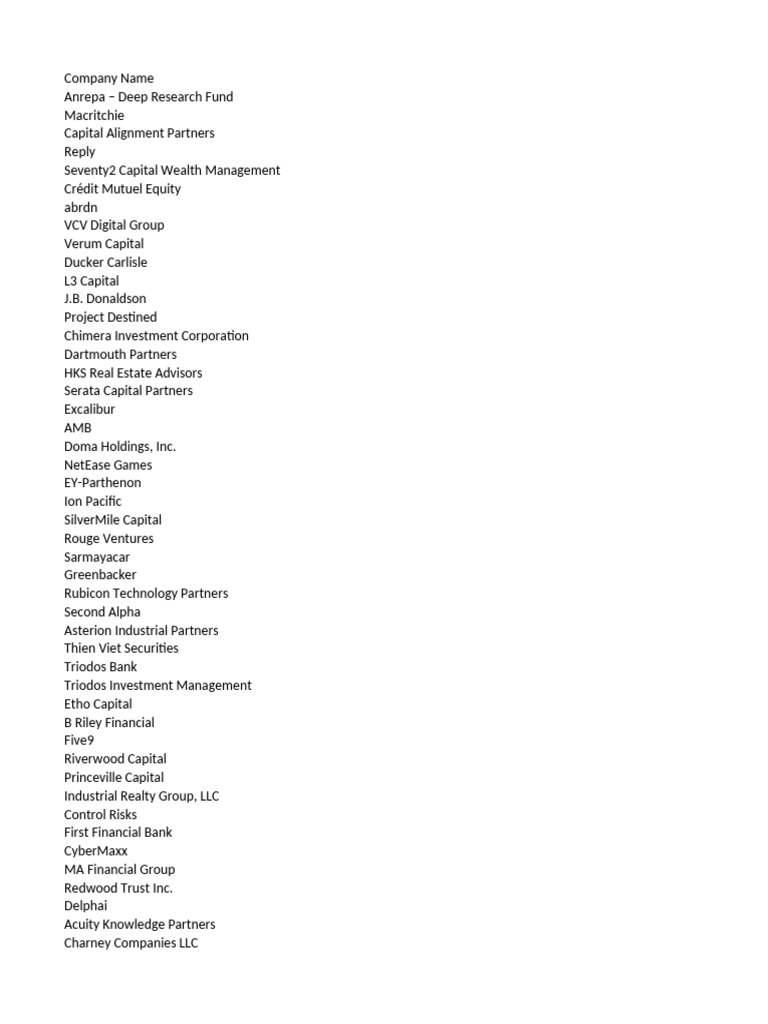 Company Name
Anrepa – Deep Research Fund
Macritchie
Capital Alignment Partners
Reply
Seventy2 Capital Wealth Management
Crédit Mutuel Equity
abrdn
VCV Digital Group
Verum Capital
Ducker Carlisle
L3 Capital
J.B. Donaldson
Project Destined
Chimera Investment Corporation
Dartmouth Partners
HKS Real Estate Advisors
Serata Capital Partners
Excalibur
AMB
Doma Holdings, Inc.
NetEase Games
EY-Parthenon
Ion Pacific
SilverMile Capital
Rouge Ventures
Sarmayacar
Greenbacker
Rubicon Technology Partners
Second Alpha
Asterion Industrial Partners
Thien Viet Securities
Triodos Bank
Triodos Investment Management
Etho Capital
B Riley Financial
Five9
Riverwood Capital
Princeville Capital
Industrial Realty Group, LLC
Control Risks
First Financial Bank
CyberMaxx
MA Financial Group
Redwood Trust Inc.
Delphai
Acuity Knowledge Partners
Charney Companies LLC